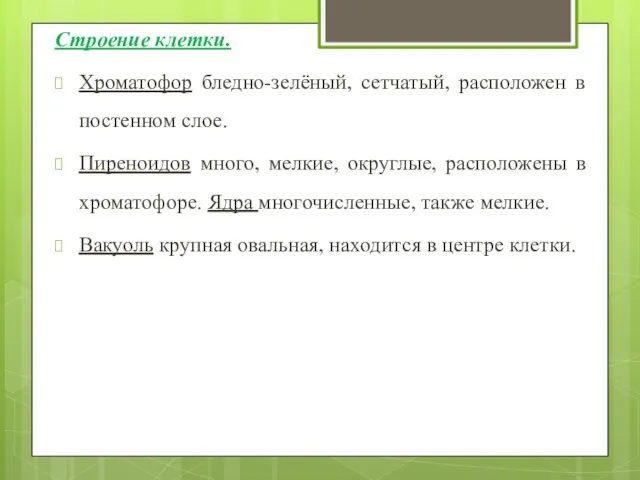 Строение клетки.

Хроматофор бледно-зелёный, сетчатый, расположен в постенном слое.

Пиреноидов много, мелкие, округлые, расположены в хроматофоре. Ядра многочисленные, также мелкие.

Вакуоль крупная овальная, находится в центре клетки.